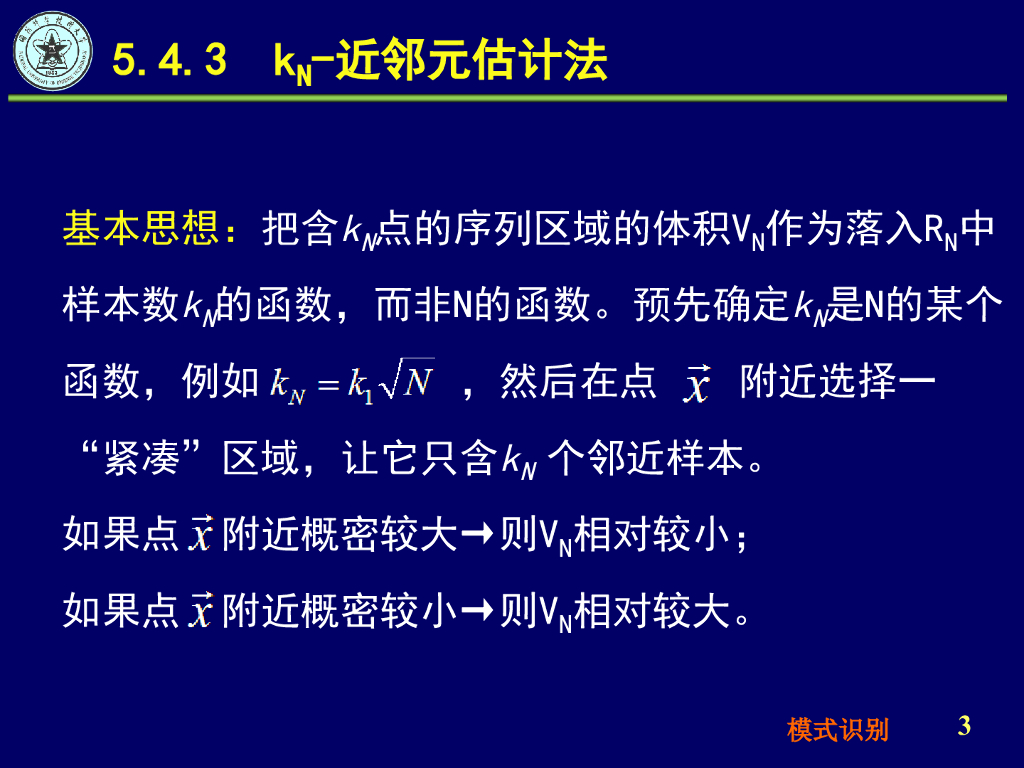 5.4.3 $k_N$-近邻元估计法

基本思想：把含$k_N$点的序列区域的体积$V_N$作为落入$R_N$中样本数$k_N$的函数，而非N的函数。预先确定$k_N$是N的某个函数，例如 $k_N = k_1\sqrt{N}$ ，然后在点 $\vec{x}$ 附近选择一“紧凑”区域，让它只含$k_N$ 个邻近样本。

如果点$\vec{x}$附近概密较大→则$V_N$相对较小；

如果点$\vec{x}$附近概密较小→则$V_N$相对较大。

模式识别 3